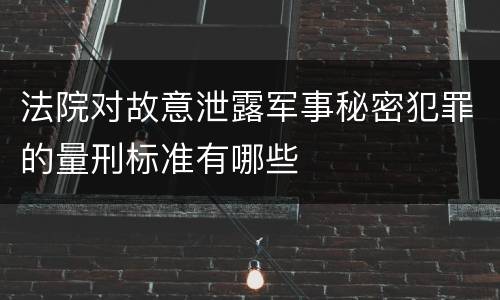 法院对故意泄露军事秘密犯罪的量刑标准有哪些